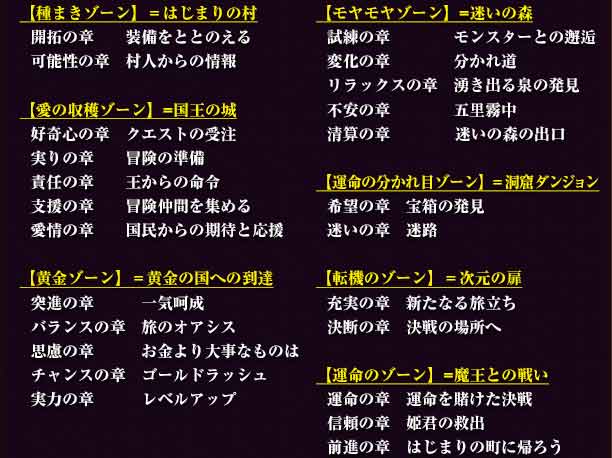 【種まきゾーン】＝はじまりの村
開拓の章　装備をととのえる
可能性の章　村人からの情報

【愛の収穫ゾーン】＝国王の城
好奇心の章　クエストの受注
実りの章　冒険の準備
責任の章　王からの命令
支援の章　冒険仲間を集める
愛情の章　国民からの期待と応援

【黄金ゾーン】＝黄金の国への到達
突進の章　一気呵成
バランスの章　旅のオアシス
思慮の章　お金より大事なものは
チャンスの章　ゴールドラッシュ
実力の章　レベルアップ

【モヤモヤゾーン】＝迷いの森
試練の章　モンスターとの邂逅
変化の章　分かれ道
リラックスの章　湧き出る泉の発見
不安の章　五里霧中
清算の章　迷いの森の出口

【運命の分かれ目ゾーン】＝洞窟ダンジョン
希望の章　宝箱の発見
迷いの章　迷路

【転機のゾーン】＝次元の扉
充実の章　新たなる旅立ち
決断の章　決戦の場所へ

【運命のゾーン】＝魔王との戦い
運命の章　運命を賭けた決戦
信頼の章　姫君の救出
前進の章　はじまりの町に帰ろう